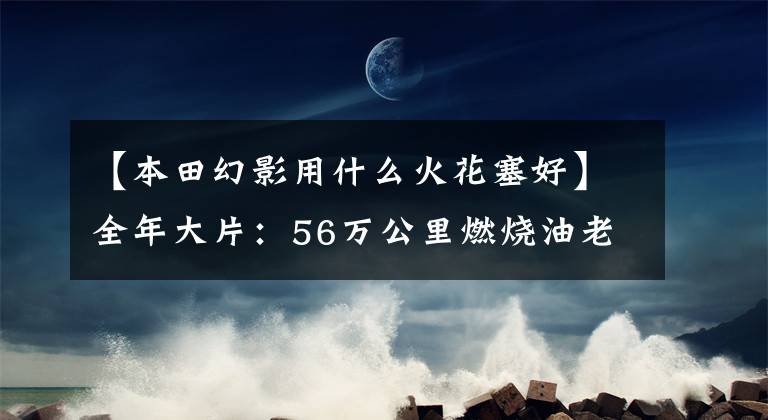 【本田幻影用什么火花塞好】全年大片：56万公里燃烧油老